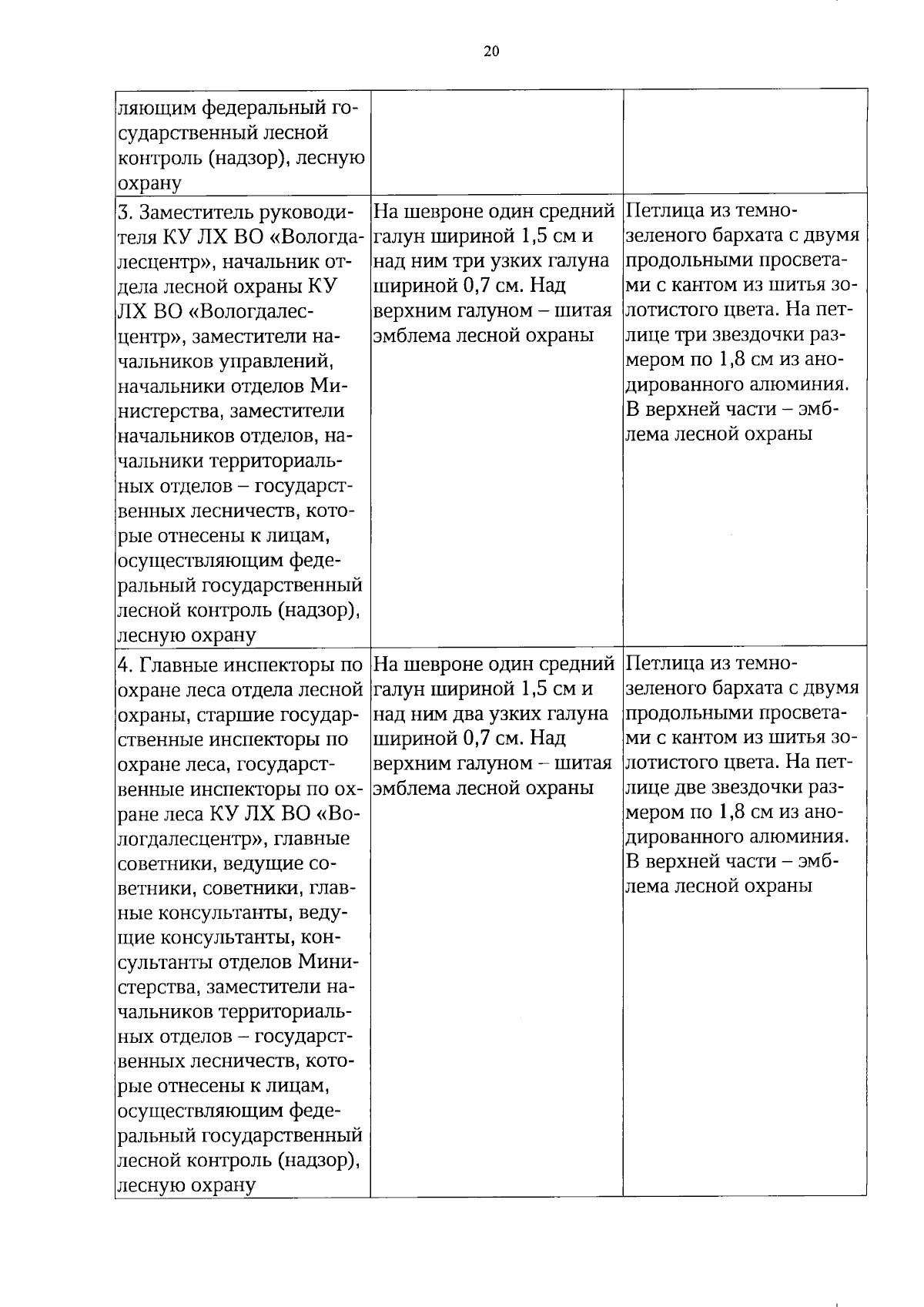 20

| ляющим федеральный государственный лесной контроль (надзор), лесную охрану | | |
|---|---|---|
| 3. Заместитель руководителя КУ ЛХ ВО «Вологдалесцентр», начальник отдела лесной охраны КУ ЛХ ВО «Вологдалесцентр», заместители начальников управлений, начальники отделов Министерства, заместители начальников отделов, начальники территориальных отделов – государственных лесничеств, которые отнесены к лицам, осуществляющим федеральный государственный лесной контроль (надзор), лесную охрану | На шевроне один средний галун шириной 1,5 см и над ним три узких галуна шириной 0,7 см. Над верхним галуном – шитая эмблема лесной охраны | Петлица из темно-зеленого бархата с двумя продольными просветами с кантом из шитья золотистого цвета. На петлице три звездочки размером по 1,8 см из анодированного алюминия. В верхней части – эмблема лесной охраны |
| 4. Главные инспекторы по охране леса отдела лесной охраны, старшие государственные инспекторы по охране леса, государственные инспекторы по охране леса КУ ЛХ ВО «Вологдалесцентр», главные советники, ведущие советники, советники, главные консультанты, ведущие консультанты, консультанты отделов Министерства, заместители начальников территориальных отделов – государственных лесничеств, которые отнесены к лицам, осуществляющим федеральный государственный лесной контроль (надзор), лесную охрану | На шевроне один средний галун шириной 1,5 см и над ним два узких галуна шириной 0,7 см. Над верхним галуном – шитая эмблема лесной охраны | Петлица из темно-зеленого бархата с двумя продольными просветами с кантом из шитья золотистого цвета. На петлице две звездочки размером по 1,8 см из анодированного алюминия. В верхней части – эмблема лесной охраны |